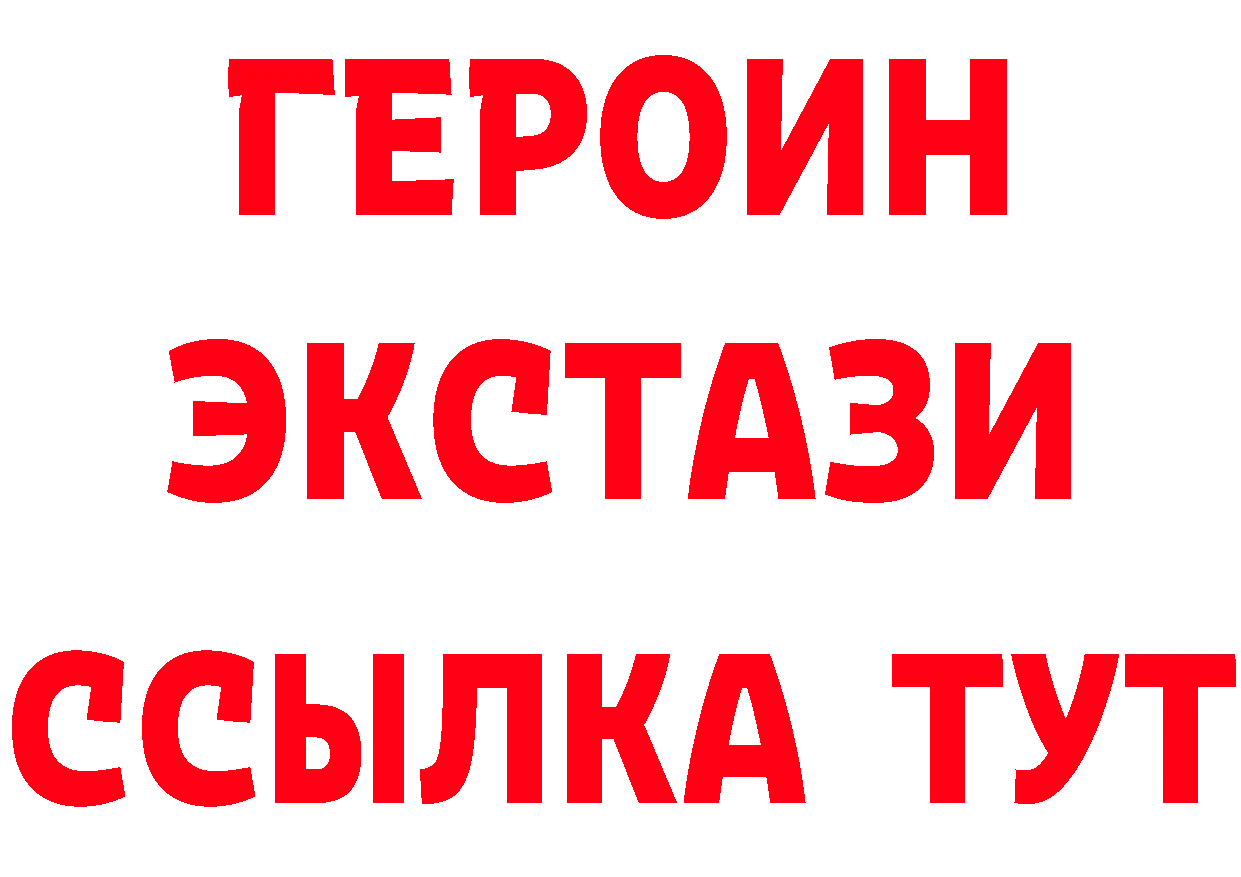 ГЕРОИН ЭКСТАЗИ ССЫЛКА ТУТ